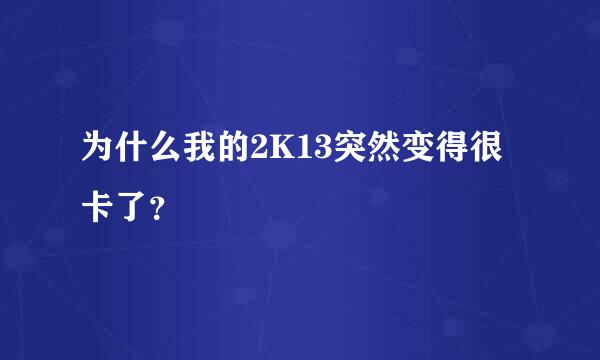 为什么我的2K13突然变得很卡了？